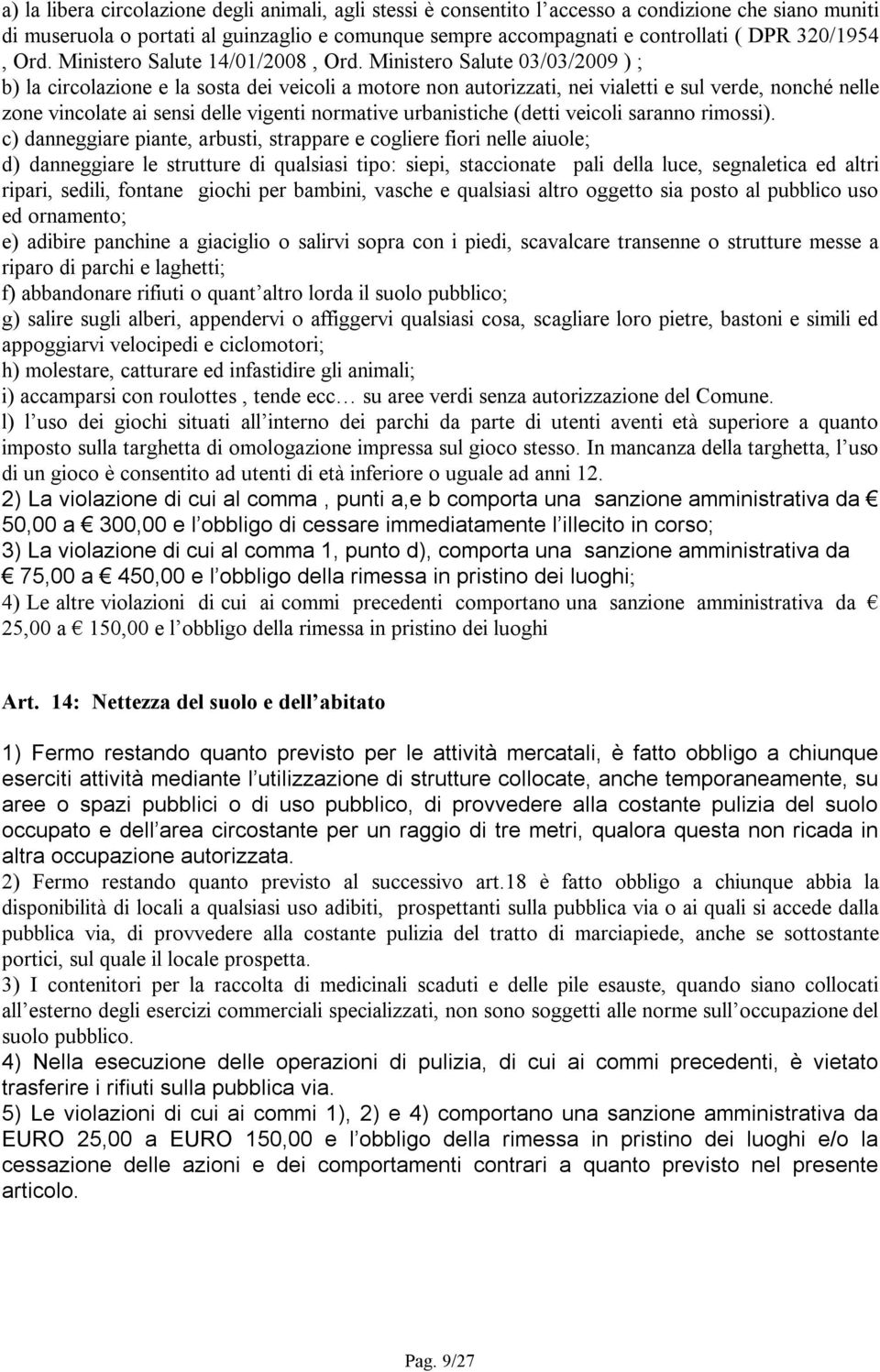 a) la libera circolazione degli animali, agli stessi è consentito l'accesso a condizione che siano muniti di museruola o portati al guinzaglio e comunque sempre accompagnati e controllati ( DPR 320/1954 , Ord. Ministero Salute 14/01/2008 , Ord. Ministero Salute 03/03/2009 ) ;
b) la circolazione e la sosta dei veicoli a motore non autorizzati, nei vialetti e sul verde, nonché nelle zone vincolate ai sensi delle vigenti normative urbanistiche (detti veicoli saranno rimossi).
c) danneggiare piante, arbusti, strappare e cogliere fiori nelle aiuole;
d) danneggiare le strutture di qualsiasi tipo: siepi, staccionate pali della luce, segnaletica ed altri ripari, sedili, fontane giochi per bambini, vasche e qualsiasi altro oggetto sia posto al pubblico uso ed ornamento;
e) adibire panchine a giaciglio o salirvi sopra con i piedi, scavalcare transenne o strutture messe a riparo di parchi e laghetti;
f) abbandonare rifiuti o quant'altro lorda il suolo pubblico;
g) salire sugli alberi, appendervi o affiggervi qualsiasi cosa, scagliare loro pietre, bastoni e simili ed appoggiarvi velocipedi e ciclomotori;
h) molestare, catturare ed infastidire gli animali;
i) accamparsi con roulottes , tende ecc… su aree verdi senza autorizzazione del Comune.
l) l'uso dei giochi situati all'interno dei parchi da parte di utenti aventi età superiore a quanto imposto sulla targhetta di omologazione impressa sul gioco stesso. In mancanza della targhetta, l'uso di un gioco è consentito ad utenti di età inferiore o uguale ad anni 12.
2) La violazione di cui al comma , punti a,e b comporta una sanzione amministrativa da € 50,00 a € 300,00 e l'obbligo di cessare immediatamente l'illecito in corso;
3) La violazione di cui al comma 1, punto d), comporta una sanzione amministrativa da € 75,00 a € 450,00 e l'obbligo della rimessa in pristino dei luoghi;
4) Le altre violazioni di cui ai commi precedenti comportano una sanzione amministrativa da € 25,00 a € 150,00 e l'obbligo della rimessa in pristino dei luoghi

Art. 14: Nettezza del suolo e dell'abitato

1) Fermo restando quanto previsto per le attività mercatali, è fatto obbligo a chiunque eserciti attività mediante l'utilizzazione di strutture collocate, anche temporaneamente, su aree o spazi pubblici o di uso pubblico, di provvedere alla costante pulizia del suolo occupato e dell'area circostante per un raggio di tre metri, qualora questa non ricada in altra occupazione autorizzata.
2) Fermo restando quanto previsto al successivo art.18 è fatto obbligo a chiunque abbia la disponibilità di locali a qualsiasi uso adibiti, prospettanti sulla pubblica via o ai quali si accede dalla pubblica via, di provvedere alla costante pulizia del tratto di marciapiede, anche se sottostante portici, sul quale il locale prospetta.
3) I contenitori per la raccolta di medicinali scaduti e delle pile esauste, quando siano collocati all'esterno degli esercizi commerciali specializzati, non sono soggetti alle norme sull'occupazione del suolo pubblico.
4) Nella esecuzione delle operazioni di pulizia, di cui ai commi precedenti, è vietato trasferire i rifiuti sulla pubblica via.
5) Le violazioni di cui ai commi 1), 2) e 4) comportano una sanzione amministrativa da EURO 25,00 a EURO 150,00 e l'obbligo della rimessa in pristino dei luoghi e/o la cessazione delle azioni e dei comportamenti contrari a quanto previsto nel presente articolo.

Pag. 9/27